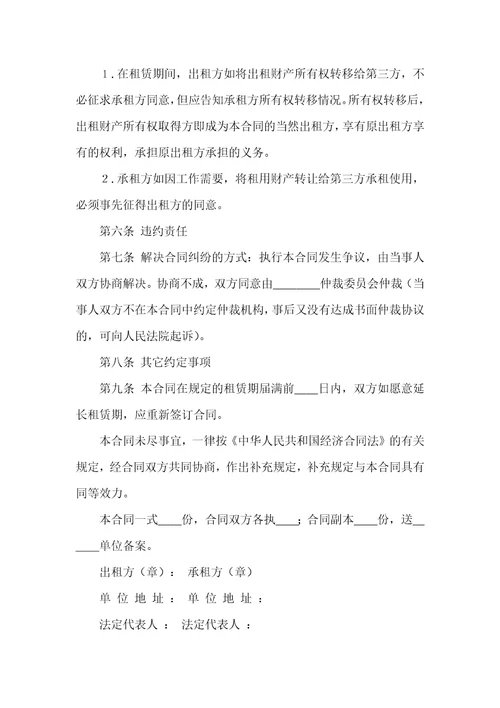 1．在租赁期间，出租方如将出租财产所有权转移给第三方，不必征求承租方同意，但应告知承租方所有权转移情况。所有权转移后，出租财产所有权取得方即成为本合同的当然出租方，享有原出租方享有的权利，承担原出租方承担的义务。

2．承租方如因工作需要，将租用财产转让给第三方承租使用，必须事先征得出租方的同意。

第六条 违约责任

第七条 解决合同纠纷的方式：执行本合同发生争议，由当事人双方协商解决。协商不成，双方同意由________仲裁委员会仲裁（当事人双方不在本合同中约定仲裁机构，事后又没有达成书面仲裁协议的，可向人民法院起诉）。

第八条 其它约定事项

第九条 本合同在规定的租赁期届满前____日内，双方如愿意延长租赁期，应重新签订合同。

本合同未尽事宜，一律按《中华人民共和国经济合同法》的有关规定，经合同双方共同协商，作出补充规定，补充规定与本合同具有同等效力。

本合同一式____份，合同双方各执____；合同副本____份，送______单位备案。

出租方（章）： 承租方（章）

单 位 地 址 ： 单 位 地 址 ：

法定代表人 ： 法定代表人 ：